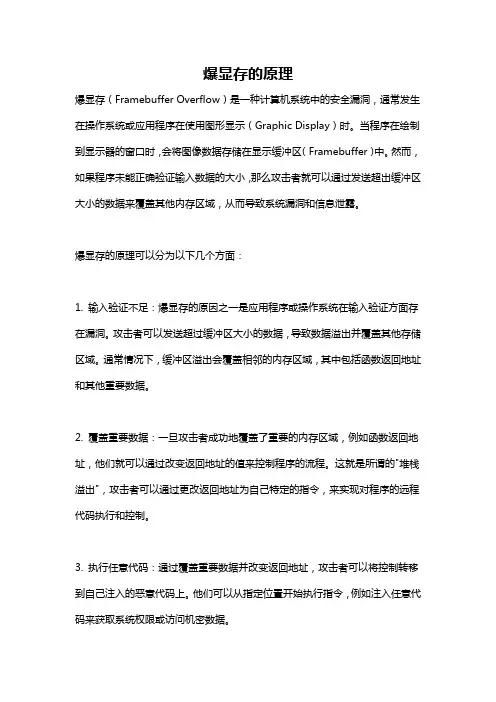 爆显存的原理

爆显存（Framebuffer Overflow）是一种计算机系统中的安全漏洞，通常发生在操作系统或应用程序在使用图形显示（Graphic Display）时。当程序在绘制到显示器的窗口时，会将图像数据存储在显示缓冲区（Framebuffer）中。然而，如果程序未能正确验证输入数据的大小，那么攻击者就可以通过发送超出缓冲区大小的数据来覆盖其他内存区域，从而导致系统漏洞和信息泄露。

爆显存的原理可以分为以下几个方面：

1. 输入验证不足：爆显存的原因之一是应用程序或操作系统在输入验证方面存在漏洞。攻击者可以发送超过缓冲区大小的数据，导致数据溢出并覆盖其他存储区域。通常情况下，缓冲区溢出会覆盖相邻的内存区域，其中包括函数返回地址和其他重要数据。

2. 覆盖重要数据：一旦攻击者成功地覆盖了重要的内存区域，例如函数返回地址，他们就可以通过改变返回地址的值来控制程序的流程。这就是所谓的"堆栈溢出"，攻击者可以通过更改返回地址为自己特定的指令，来实现对程序的远程代码执行和控制。

3. 执行任意代码：通过覆盖重要数据并改变返回地址，攻击者可以将控制转移到自己注入的恶意代码上。他们可以从指定位置开始执行指令，例如注入任意代码来获取系统权限或访问机密数据。